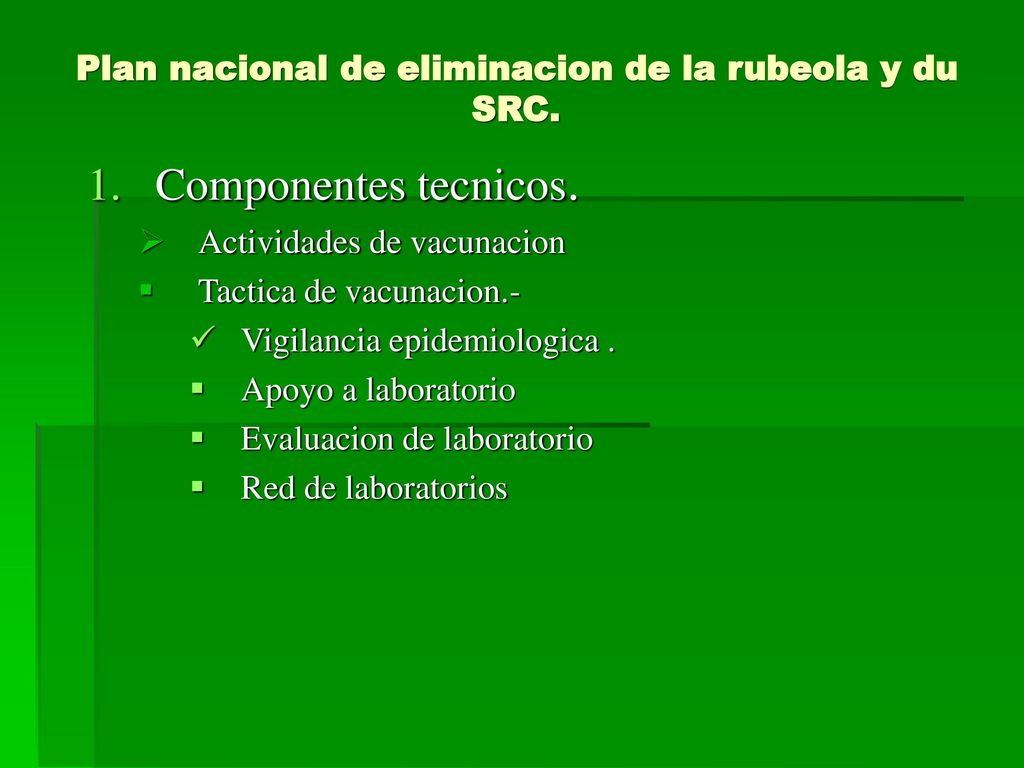 Plan nacional de eliminacion de la rubeola y du SRC.

1. Componentes tecnicos.

Actividades de vacunacion

Tactica de vacunacion.-

Vigilancia epidemiologica .

Apoyo a laboratorio

Evaluacion de laboratorio

Red de laboratorios